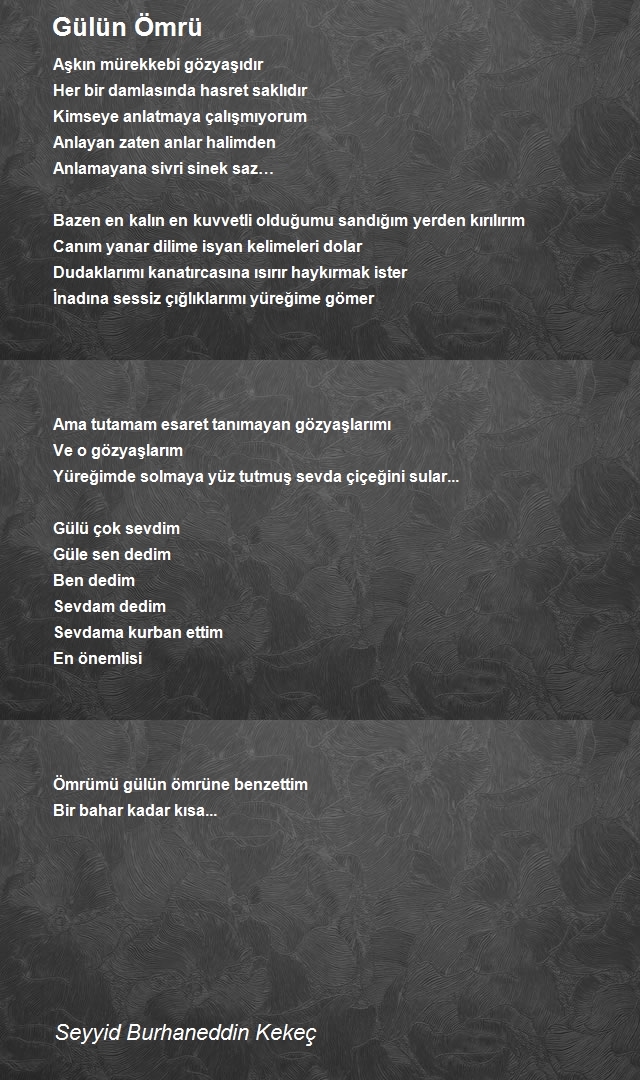 Gülün Ömrü

Aşkın mürekkebi gözyaşıdır
Her bir damlasında hasret saklıdır
Kimseye anlatmaya çalışmıyorum
Anlayan zaten anlar halimden
Anlamayana sivri sinek saz…

Bazen en kalın en kuvvetli olduğumu sandığım yerden kırılırım
Canım yanar dilime isyan kelimeleri dolar
Dudaklarımı kanatırcasına ısırır haykırmak ister
İnadına sessiz çığlıklarımı yüreğime gömer

Ama tutamam esaret tanımayan gözyaşlarımı
Ve o gözyaşlarım
Yüreğimde solmaya yüz tutmuş sevda çiçeğini sular...

Gülü çok sevdim
Güle sen dedim
Ben dedim
Sevdam dedim
Sevdama kurban ettim
En önemlisi

Ömrümü gülün ömrüne benzettim
Bir bahar kadar kısa...

Seyyid Burhaneddin Kekeç